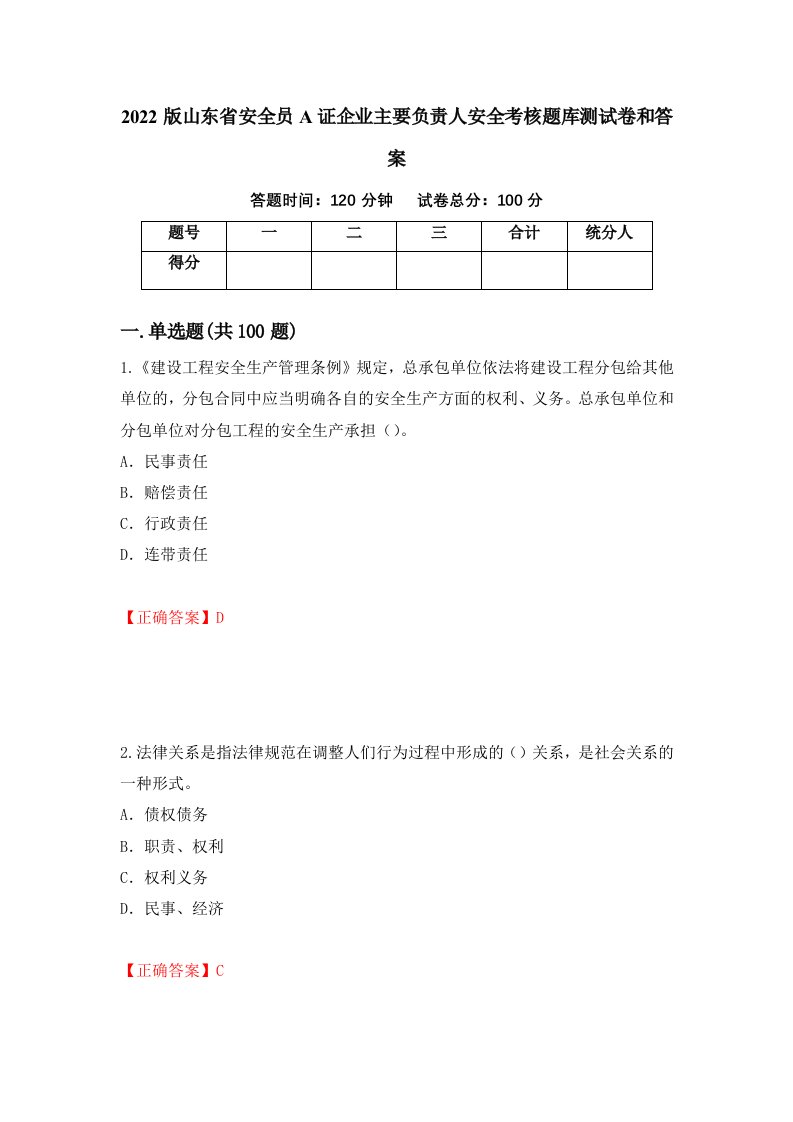 2022 版山东省安全员 A 证企业主要负责人安全考核题库测试卷和答案

答题时间：120 分钟　试卷总分：100 分

| 题号 | 一 | 二 | 三 | 合计 | 统分人 |
|---|---|---|---|---|---|
| 得分 | | | | | |

一.单选题(共 100 题)

1.《建设工程安全生产管理条例》规定，总承包单位依法将建设工程分包给其他单位的，分包合同中应当明确各自的安全生产方面的权利、义务。总承包单位和分包单位对分包工程的安全生产承担（）。

A. 民事责任

B. 赔偿责任

C. 行政责任

D. 连带责任

【正确答案】D

2.法律关系是指法律规范在调整人们行为过程中形成的（）关系，是社会关系的一种形式。

A. 债权债务

B. 职责、权利

C. 权利义务

D. 民事、经济

【正确答案】C